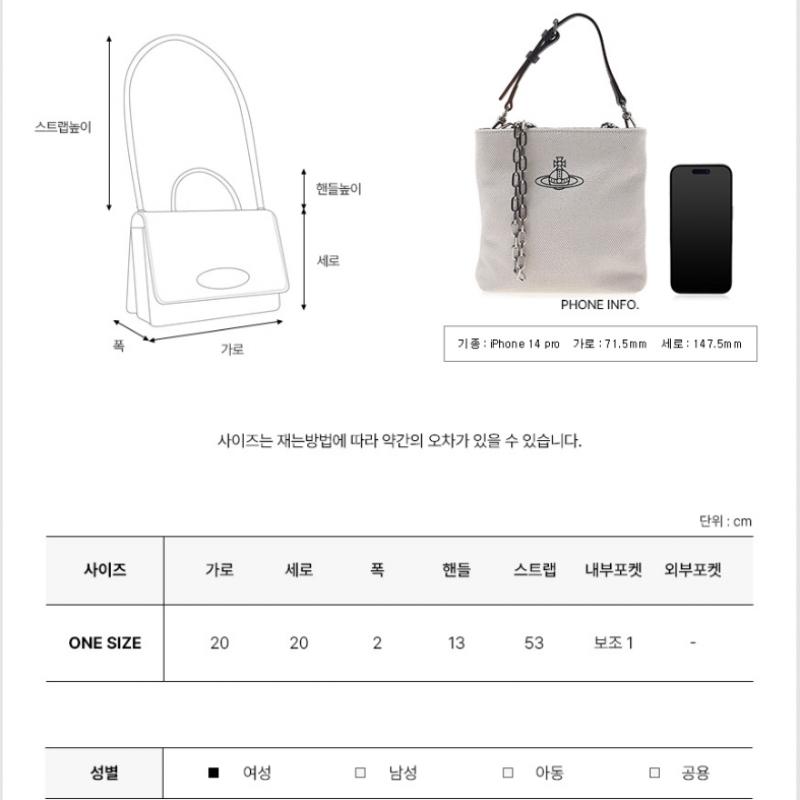 스트랩높이

핸들높이

세로

폭

가로

PHONE INFO.

기종 : iPhone 14 pro 가로 : 71.5mm 세로 : 147.5mm

사이즈는 재는방법에 따라 약간의 오차가 있을 수 있습니다.

단위 : cm

| 사이즈 | 가로 | 세로 | 폭 | 핸들 | 스트랩 | 내부포켓 | 외부포켓 |
|---|---|---|---|---|---|---|---|
| ONE SIZE | 20 | 20 | 2 | 13 | 53 | 보조 1 | - |

| 성별 | ■ 여성 | □ 남성 | □ 아동 | □ 공용 |
|---|---|---|---|---|